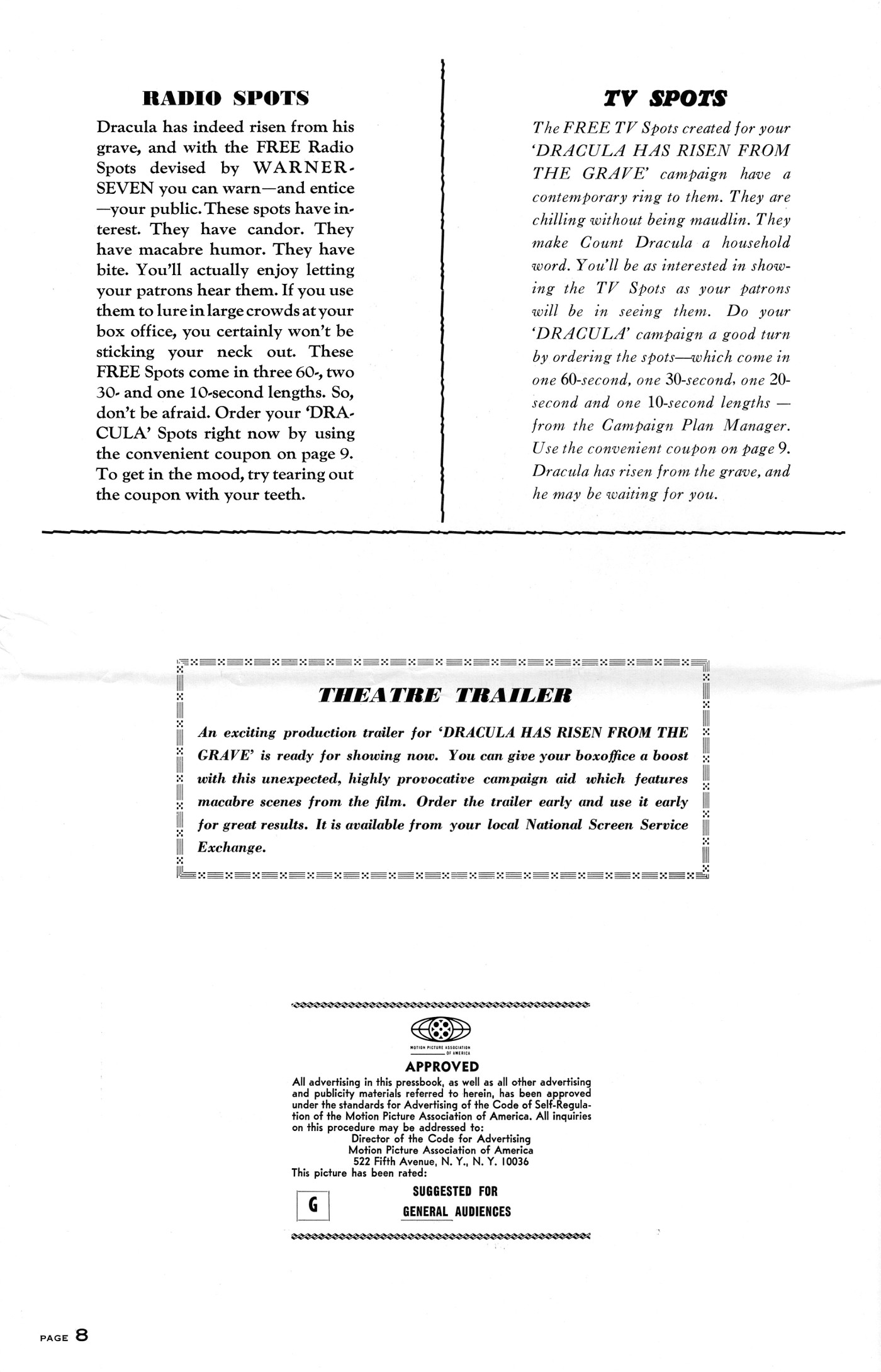 RADIO SPOTS

Dracula has indeed risen from his grave, and with the FREE Radio Spots devised by WARNER-SEVEN you can warn—and entice—your public. These spots have interest. They have candor. They have macabre humor. They have bite. You'll actually enjoy letting your patrons hear them. If you use them to lure in large crowds at your box office, you certainly won't be sticking your neck out. These FREE Spots come in three 60-, two 30- and one 10-second lengths. So, don't be afraid. Order your 'DRACULA' Spots right now by using the convenient coupon on page 9. To get in the mood, try tearing out the coupon with your teeth.

TV SPOTS

The FREE TV Spots created for your 'DRACULA HAS RISEN FROM THE GRAVE' campaign have a contemporary ring to them. They are chilling without being maudlin. They make Count Dracula a household word. You'll be as interested in showing the TV Spots as your patrons will be in seeing them. Do your 'DRACULA' campaign a good turn by ordering the spots—which come in one 60-second, one 30-second, one 20-second and one 10-second lengths — from the Campaign Plan Manager. Use the convenient coupon on page 9. Dracula has risen from the grave, and he may be waiting for you.

THEATRE TRAILER

An exciting production trailer for 'DRACULA HAS RISEN FROM THE GRAVE' is ready for showing now. You can give your boxoffice a boost with this unexpected, highly provocative campaign aid which features macabre scenes from the film. Order the trailer early and use it early for great results. It is available from your local National Screen Service Exchange.

MOTION PICTURE ASSOCIATION OF AMERICA
APPROVED
All advertising in this pressbook, as well as all other advertising and publicity materials referred to herein, has been approved under the standards for Advertising of the Code of Self-Regulation of the Motion Picture Association of America. All inquiries on this procedure may be addressed to:
Director of the Code for Advertising
Motion Picture Association of America
522 Fifth Avenue, N. Y., N. Y. 10036
This picture has been rated:
G
SUGGESTED FOR GENERAL AUDIENCES

PAGE 8